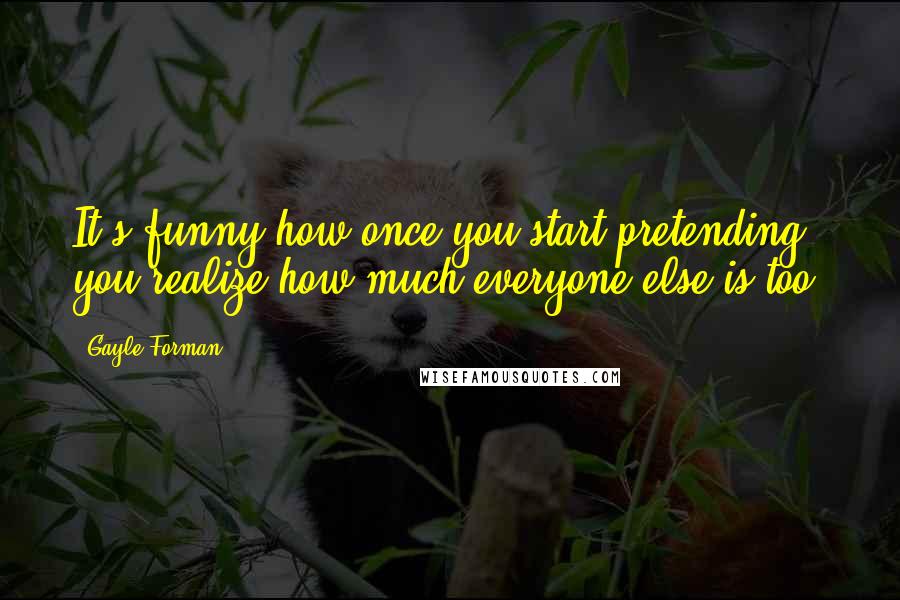 It's funny how once you start pretending, you realize how much everyone else is too.

Gayle Forman

WISEFAMOUSQUOTES.COM